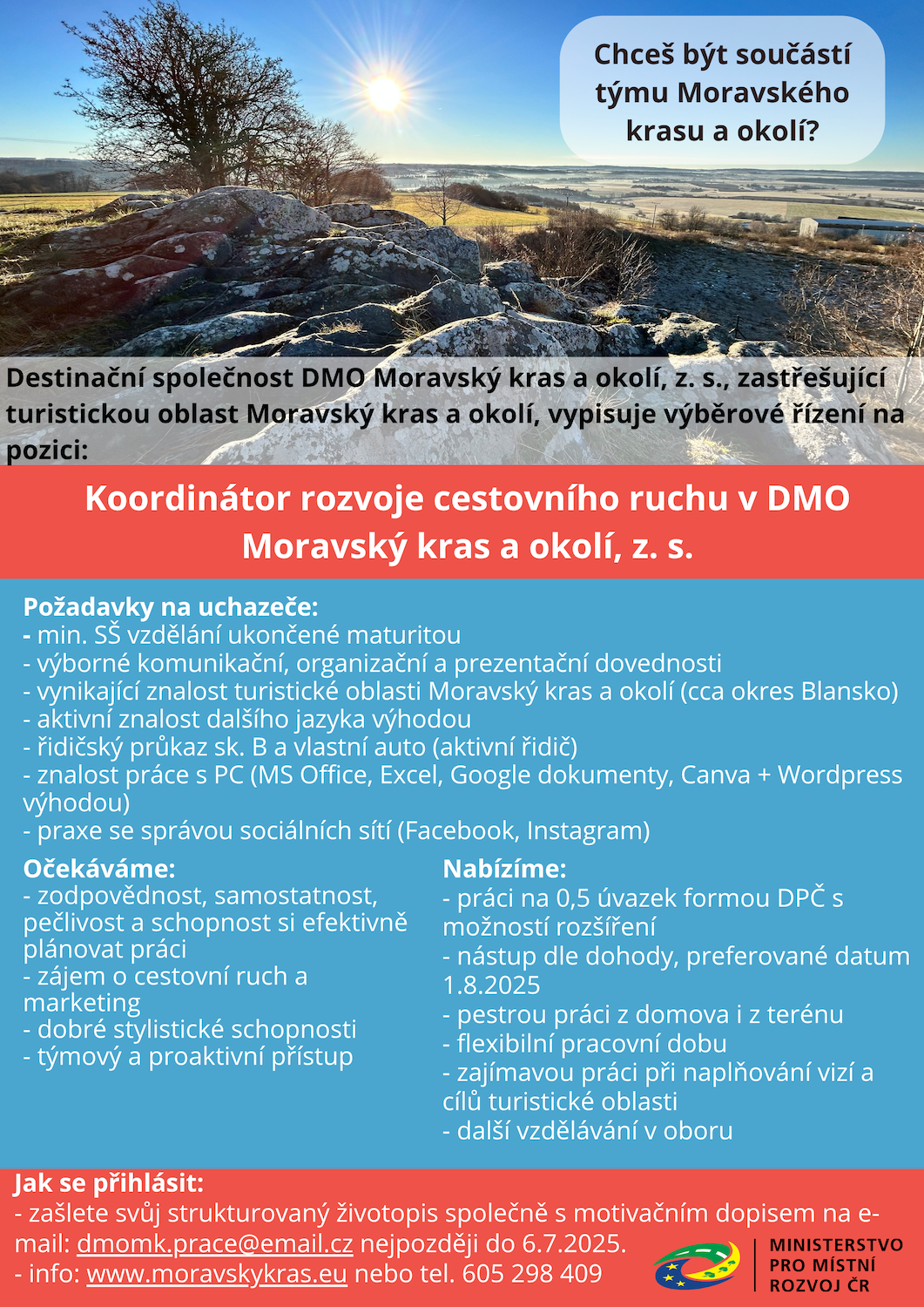 Chceš být součástí týmu Moravského krasu a okolí?

Destinační společnost DMO Moravský kras a okolí, z. s., zastřešující turistickou oblast Moravský kras a okolí, vypisuje výběrové řízení na pozici:

Koordinátor rozvoje cestovního ruchu v DMO Moravský kras a okolí, z. s.

Požadavky na uchazeče:
- min. SŠ vzdělání ukončené maturitou
- výborné komunikační, organizační a prezentační dovednosti
- vynikající znalost turistické oblasti Moravský kras a okolí (cca okres Blansko)
- aktivní znalost dalšího jazyka výhodou
- řidičský průkaz sk. B a vlastní auto (aktivní řidič)
- znalost práce s PC (MS Office, Excel, Google dokumenty, Canva + Wordpress výhodou)
- praxe se správou sociálních sítí (Facebook, Instagram)

Očekáváme:
- zodpovědnost, samostatnost, pečlivost a schopnost si efektivně plánovat práci
- zájem o cestovní ruch a marketing
- dobré stylistické schopnosti
- týmový a proaktivní přístup

Nabízíme:
- práci na 0,5 úvazek formou DPČ s možností rozšíření
- nástup dle dohody, preferované datum 1.8.2025
- pestrou práci z domova i z terénu
- flexibilní pracovní dobu
- zajímavou práci při naplňování vizí a cílů turistické oblasti
- další vzdělávání v oboru

Jak se přihlásit:
- zašlete svůj strukturovaný životopis společně s motivačním dopisem na e-mail: dmomk.prace@email.cz nejpozději do 6.7.2025.
- info: www.moravskykras.eu nebo tel. 605 298 409

MINISTERSTVO PRO MÍSTNÍ ROZVOJ ČR